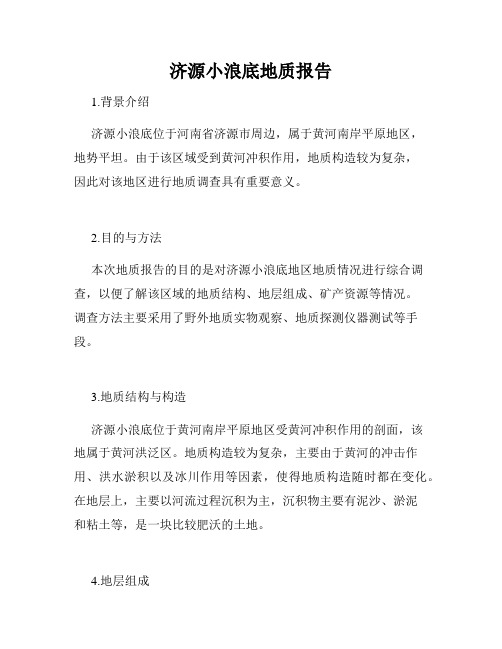 济源小浪底地质报告

1.背景介绍

济源小浪底位于河南省济源市周边，属于黄河南岸平原地区，地势平坦。由于该区域受到黄河冲积作用，地质构造较为复杂，因此对该地区进行地质调查具有重要意义。

2.目的与方法

本次地质报告的目的是对济源小浪底地区地质情况进行综合调查，以便了解该区域的地质结构、地层组成、矿产资源等情况。调查方法主要采用了野外地质实物观察、地质探测仪器测试等手段。

3.地质结构与构造

济源小浪底位于黄河南岸平原地区受黄河冲积作用的剖面，该地属于黄河洪泛区。地质构造较为复杂，主要由于黄河的冲击作用、洪水淤积以及冰川作用等因素，使得地质构造随时都在变化。在地层上，主要以河流过程沉积为主，沉积物主要有泥沙、淤泥和粘土等，是一块比较肥沃的土地。

4.地层组成